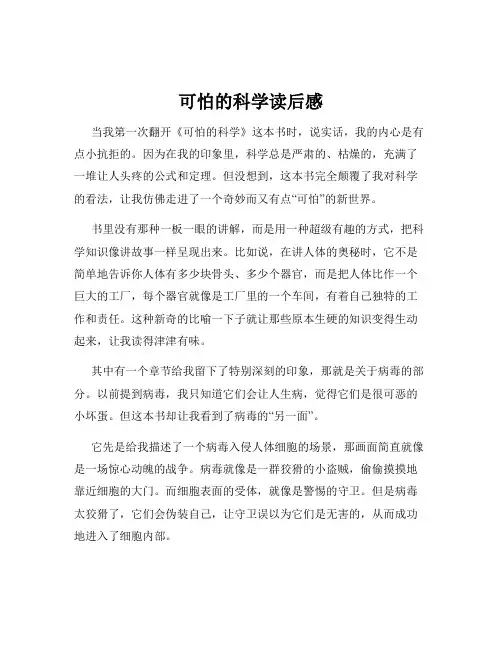 可怕的科学读后感

当我第一次翻开《可怕的科学》这本书时，说实话，我的内心是有点小抗拒的。因为在我的印象里，科学总是严肃的、枯燥的，充满了一堆让人头疼的公式和定理。但没想到，这本书完全颠覆了我对科学的看法，让我仿佛走进了一个奇妙而又有点“可怕”的新世界。

书里没有那种一板一眼的讲解，而是用一种超级有趣的方式，把科学知识像讲故事一样呈现出来。比如说，在讲人体的奥秘时，它不是简单地告诉你人体有多少块骨头、多少个器官，而是把人体比作一个巨大的工厂，每个器官就像是工厂里的一个车间，有着自己独特的工作和责任。这种新奇的比喻一下子就让那些原本生硬的知识变得生动起来，让我读得津津有味。

其中有一个章节给我留下了特别深刻的印象，那就是关于病毒的部分。以前提到病毒，我只知道它们会让人生病，觉得它们是很可恶的小坏蛋。但这本书却让我看到了病毒的“另一面”。

它先是给我描述了一个病毒入侵人体细胞的场景，那画面简直就像是一场惊心动魄的战争。病毒就像是一群狡猾的小盗贼，偷偷摸摸地靠近细胞的大门。而细胞表面的受体，就像是警惕的守卫。但是病毒太狡猾了，它们会伪装自己，让守卫误以为它们是无害的，从而成功地进入了细胞内部。